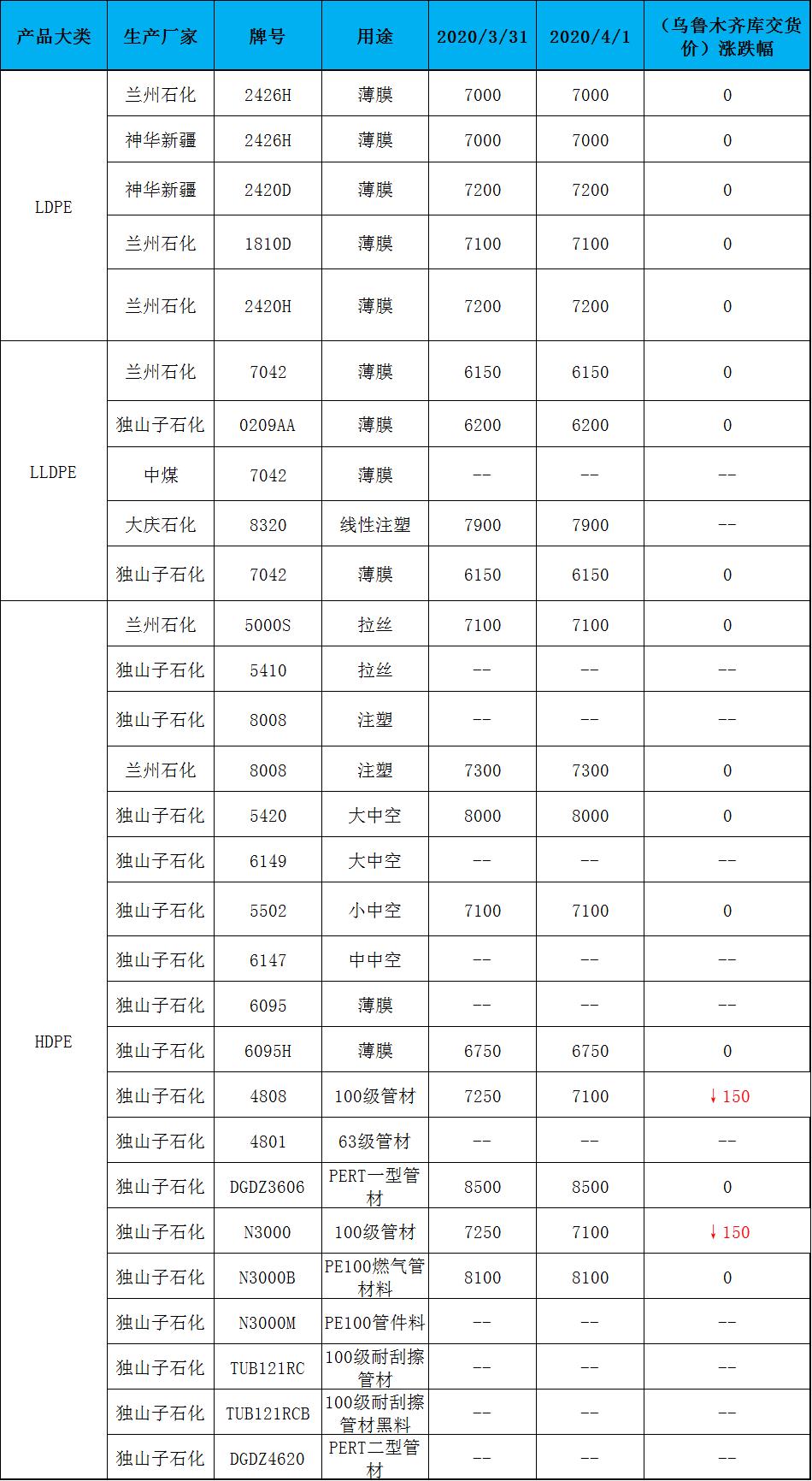 | 产品大类 | 生产厂家 | 牌号 | 用途 | 2020/3/31 | 2020/4/1 | （乌鲁木齐库交货价）涨跌幅 |
|---|---|---|---|---|---|---|
| LDPE | 兰州石化 | 2426H | 薄膜 | 7000 | 7000 | 0 |
| | 神华新疆 | 2426H | 薄膜 | 7000 | 7000 | 0 |
| | 神华新疆 | 2420D | 薄膜 | 7200 | 7200 | 0 |
| | 兰州石化 | 1810D | 薄膜 | 7100 | 7100 | 0 |
| | 兰州石化 | 2420H | 薄膜 | 7200 | 7200 | 0 |
| LLDPE | 兰州石化 | 7042 | 薄膜 | 6150 | 6150 | 0 |
| | 独山子石化 | 0209AA | 薄膜 | 6200 | 6200 | 0 |
| | 中煤 | 7042 | 薄膜 | -- | -- | -- |
| | 大庆石化 | 8320 | 线性注塑 | 7900 | 7900 | -- |
| | 独山子石化 | 7042 | 薄膜 | 6150 | 6150 | 0 |
| HDPE | 兰州石化 | 5000S | 拉丝 | 7100 | 7100 | 0 |
| | 独山子石化 | 5410 | 拉丝 | -- | -- | -- |
| | 独山子石化 | 8008 | 注塑 | -- | -- | -- |
| | 兰州石化 | 8008 | 注塑 | 7300 | 7300 | 0 |
| | 独山子石化 | 5420 | 大中空 | 8000 | 8000 | 0 |
| | 独山子石化 | 6149 | 大中空 | -- | -- | -- |
| | 独山子石化 | 5502 | 小中空 | 7100 | 7100 | 0 |
| | 独山子石化 | 6147 | 中中空 | -- | -- | -- |
| | 独山子石化 | 6095 | 薄膜 | -- | -- | -- |
| | 独山子石化 | 6095H | 薄膜 | 6750 | 6750 | 0 |
| | 独山子石化 | 4808 | 100级管材 | 7250 | 7100 | ↓150 |
| | 独山子石化 | 4801 | 63级管材 | -- | -- | -- |
| | 独山子石化 | DGDZ3606 | PERT一型管材 | 8500 | 8500 | 0 |
| | 独山子石化 | N3000 | 100级管材 | 7250 | 7100 | ↓150 |
| | 独山子石化 | N3000B | PE100燃气管材料 | 8100 | 8100 | 0 |
| | 独山子石化 | N3000M | PE100管件料 | -- | -- | -- |
| | 独山子石化 | TUB121RC | 100级耐刮擦管材 | -- | -- | -- |
| | 独山子石化 | TUB121RCB | 100级耐刮擦管材黑料 | -- | -- | -- |
| | 独山子石化 | DGDZ4620 | PERT二型管材 | -- | -- | -- |